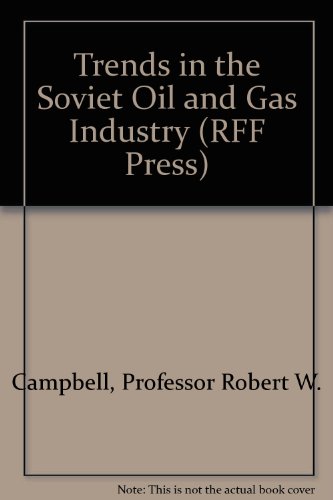 Trends in the Soviet Oil and Gas Industry (RFF Press)

Campbell, Professor Robert W.

Note: This is not the actual book cover